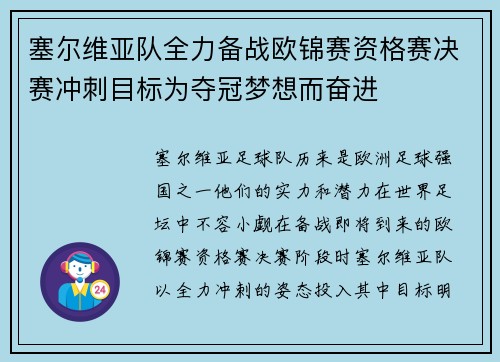 塞尔维亚队全力备战欧锦赛资格赛决赛冲刺目标为夺冠梦想而奋进

塞尔维亚足球队历来是欧洲足球强国之一他们的实力和潜力在世界足坛中不容小觑在备战即将到来的欧锦赛资格赛决赛阶段时塞尔维亚队以全力冲刺的姿态投入其中目标明

24